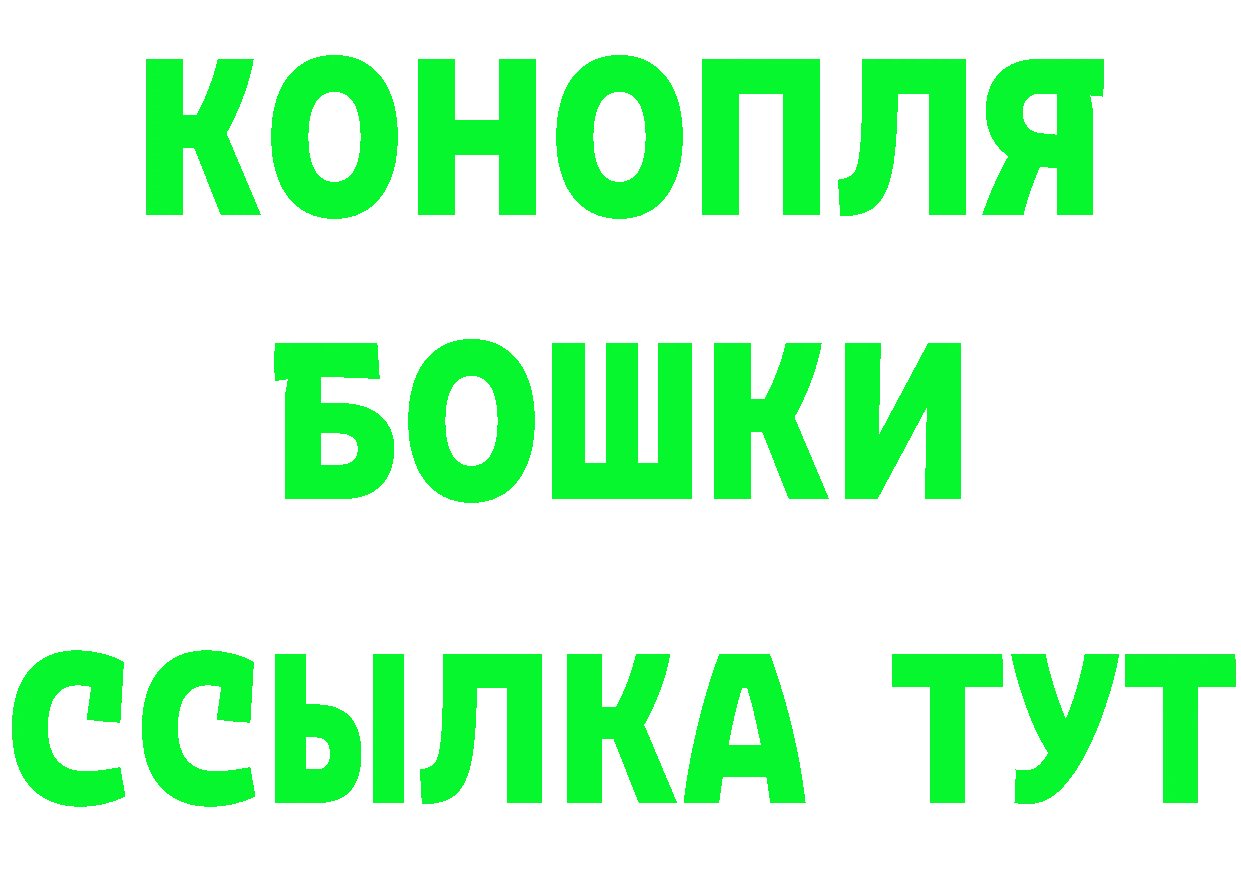 КОНОПЛЯ
БОШКИ
ССЫЛКА ТУТ